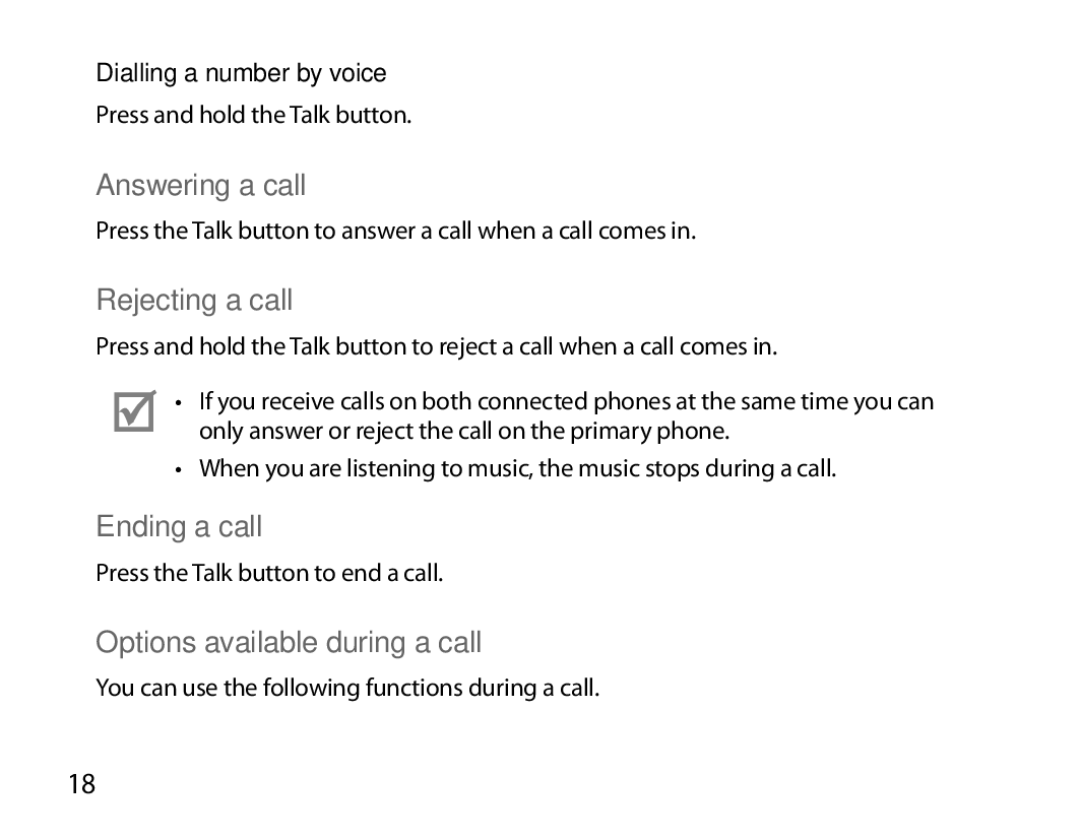 Dialling a number by voice

Press and hold the Talk button.

Answering a call

Press the Talk button to answer a call when a call comes in.

Rejecting a call

Press and hold the Talk button to reject a call when a call comes in.

• If you receive calls on both connected phones at the same time you can only answer or reject the call on the primary phone.
• When you are listening to music, the music stops during a call.

Ending a call

Press the Talk button to end a call.

Options available during a call

You can use the following functions during a call.

18